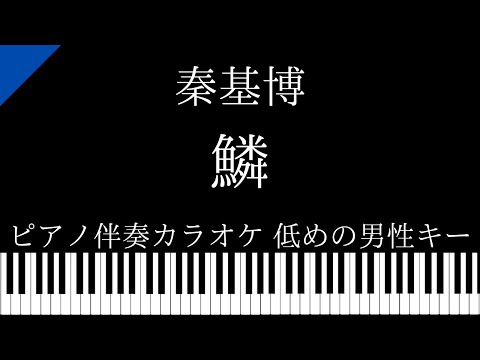 秦基博

鱗

ピアノ伴奏カラオケ 低めの男性キー